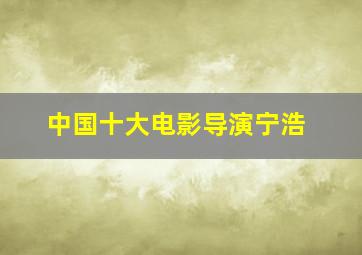 中国十大电影导演宁浩